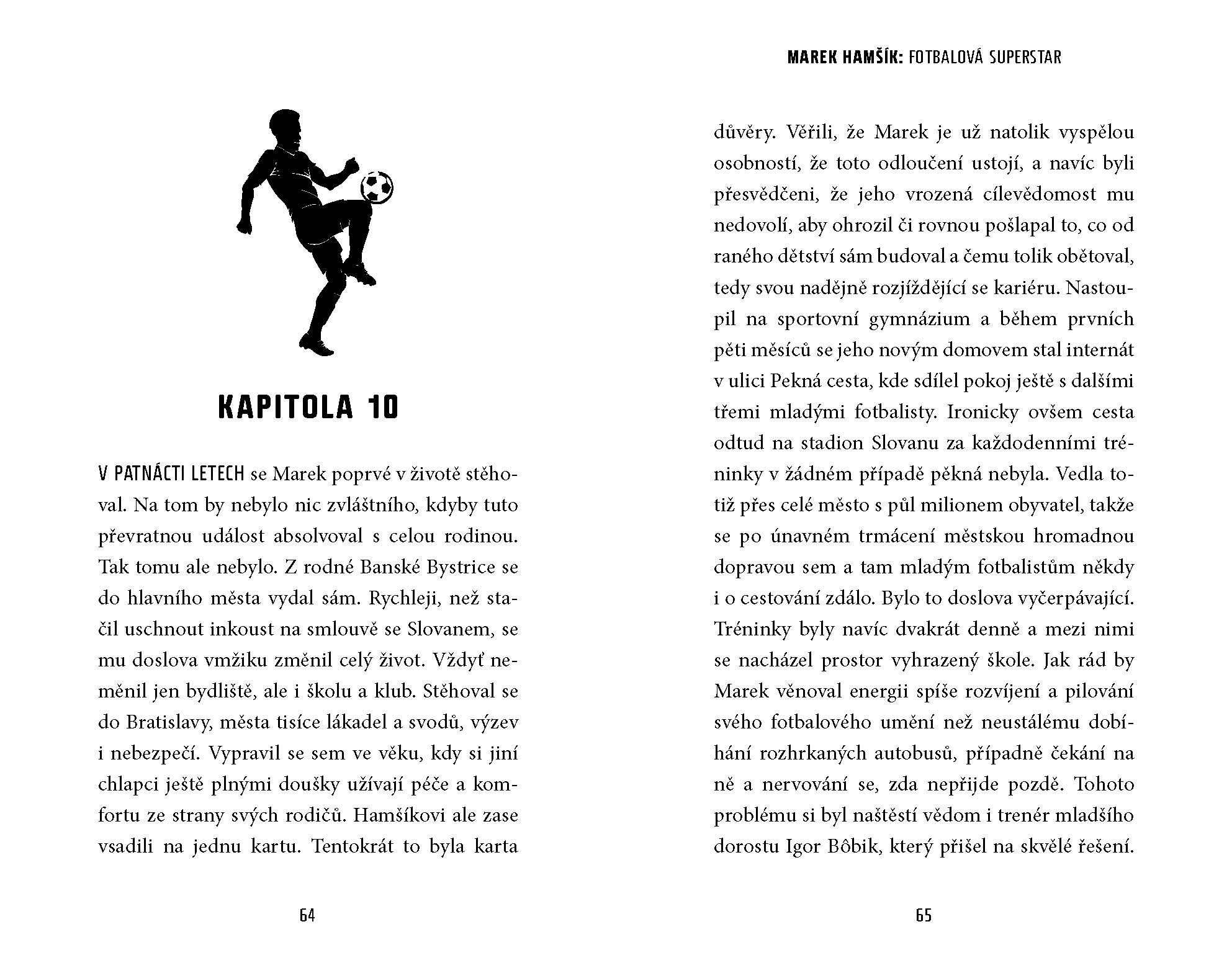 KAPITOLA 10

V PATNÁCTI LETECH se Marek poprvé v životě stěhoval. Na tom by nebylo nic zvláštního, kdyby tuto převratnou událost absolvoval s celou rodinou. Tak tomu ale nebylo. Z rodné Banské Bystrice se do hlavního města vydal sám. Rychleji, než stačil uschnout inkoust na smlouvě se Slovanem, se mu doslova vmžiku změnil celý život. Vždyť neměnil jen bydliště, ale i školu a klub. Stěhoval se do Bratislavy, města tisíce lákadel a svodů, výzev i nebezpečí. Vypravil se sem ve věku, kdy si jiní chlapci ještě plnými doušky užívají péče a komfortu ze strany svých rodičů. Hamšíkovi ale zase vsadili na jednu kartu. Tentokrát to byla karta

64

MAREK HAMŠÍK: FOTBALOVÁ SUPERSTAR

důvěry. Věřili, že Marek je už natolik vyspělou osobností, že toto odloučení ustojí, a navíc byli přesvědčeni, že jeho vrozená cílevědomost mu nedovolí, aby ohrozil či rovnou pošlapal to, co od raného dětství sám budoval a čemu tolik obětoval, tedy svou nadějně rozjíždějící se kariéru. Nastoupil na sportovní gymnázium a během prvních pěti měsíců se jeho novým domovem stal internát v ulici Pekná cesta, kde sdílel pokoj ještě s dalšími třemi mladými fotbalisty. Ironicky ovšem cesta odtud na stadion Slovanu za každodenními tréninky v žádném případě pěkná nebyla. Vedla totiž přes celé město s půl milionem obyvatel, takže se po únavném trmácení městskou hromadnou dopravou sem a tam mladým fotbalistům někdy i o cestování zdálo. Bylo to doslova vyčerpávající. Tréninky byly navíc dvakrát denně a mezi nimi se nacházel prostor vyhrazený škole. Jak rád by Marek věnoval energii spíše rozvíjení a pilování svého fotbalového umění než neustálému dobíhání rozhrkaných autobusů, případně čekání na ně a nervování se, zda nepřijde pozdě. Tohoto problému si byl naštěstí vědom i trenér mladšího dorostu Igor Bôbik, který přišel na skvělé řešení.

65